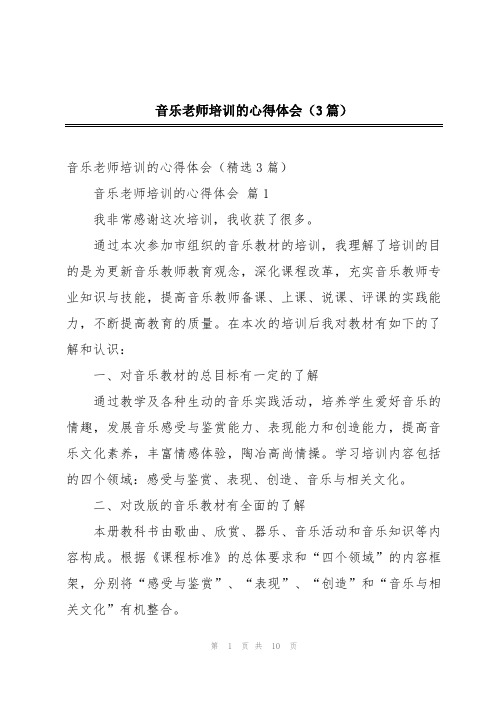 音乐老师培训的心得体会（3篇）

音乐老师培训的心得体会（精选3篇）

音乐老师培训的心得体会 篇1

我非常感谢这次培训，我收获了很多。

通过本次参加市组织的音乐教材的培训，我理解了培训的目的是为更新音乐教师教育观念，深化课程改革，充实音乐教师专业知识与技能，提高音乐教师备课、上课、说课、评课的实践能力，不断提高教育的质量。在本次的培训后我对教材有如下的了解和认识：

一、对音乐教材的总目标有一定的了解

通过教学及各种生动的音乐实践活动，培养学生爱好音乐的情趣，发展音乐感受与鉴赏能力、表现能力和创造能力，提高音乐文化素养，丰富情感体验，陶冶高尚情操。学习培训内容包括的四个领域：感受与鉴赏、表现、创造、音乐与相关文化。

二、对改版的音乐教材有全面的了解

本册教科书由歌曲、欣赏、器乐、音乐活动和音乐知识等内容构成。根据《课程标准》的总体要求和“四个领域”的内容框架，分别将“感受与鉴赏”、“表现”、“创造”和“音乐与相关文化”有机整合。

第 1 页 共 10 页